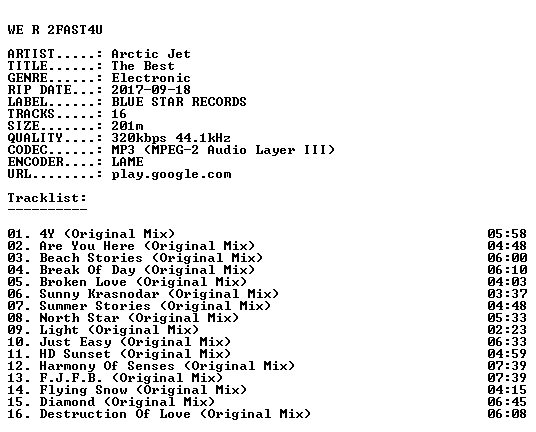 WE R 2FAST4U

ARTIST.....: Arctic Jet
TITLE......: The Best
GENRE......: Electronic
RIP DATE...: 2017-09-18
LABEL......: BLUE STAR RECORDS
TRACKS.....: 16
SIZE.......: 201m
QUALITY....: 320kbps 44.1kHz
CODEC......: MP3 (MPEG-2 Audio Layer III)
ENCODER....: LAME
URL........: play.google.com

Tracklist:
----------

01. 4Y (Original Mix) 05:58
02. Are You Here (Original Mix) 04:48
03. Beach Stories (Original Mix) 06:00
04. Break Of Day (Original Mix) 06:10
05. Broken Love (Original Mix) 04:03
06. Sunny Krasnodar (Original Mix) 03:37
07. Summer Stories (Original Mix) 04:48
08. North Star (Original Mix) 05:33
09. Light (Original Mix) 02:23
10. Just Easy (Original Mix) 06:33
11. HD Sunset (Original Mix) 04:59
12. Harmony Of Senses (Original Mix) 07:39
13. F.J.F.B. (Original Mix) 07:39
14. Flying Snow (Original Mix) 04:15
15. Diamond (Original Mix) 06:45
16. Destruction Of Love (Original Mix) 06:08